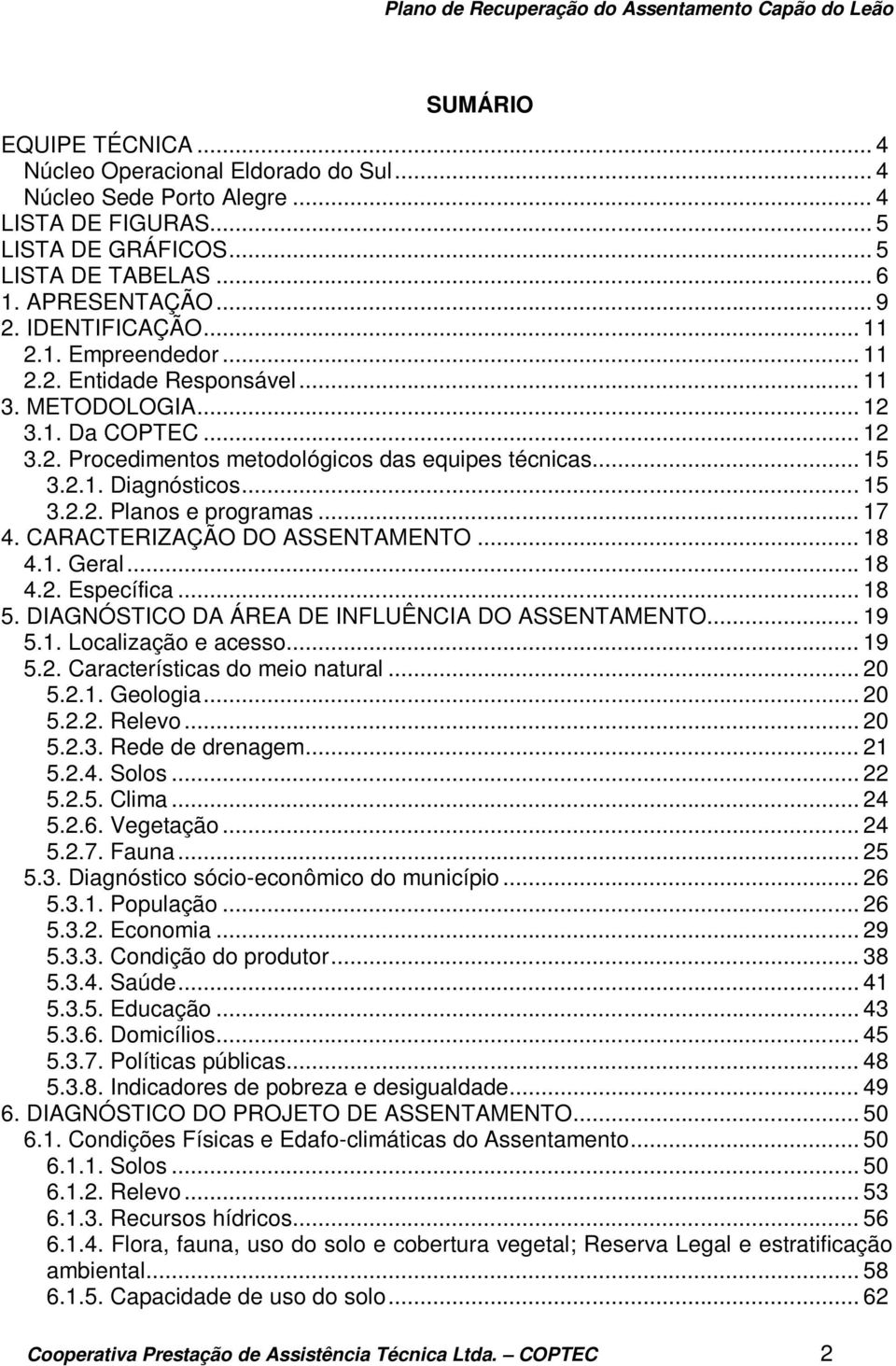 Plano de Recuperação do Assentamento Capão do Leão

SUMÁRIO

EQUIPE TÉCNICA ... 4
Núcleo Operacional Eldorado do Sul ... 4
Núcleo Sede Porto Alegre ... 4
LISTA DE FIGURAS ... 5
LISTA DE GRÁFICOS ... 5
LISTA DE TABELAS ... 6
1. APRESENTAÇÃO ... 9
2. IDENTIFICAÇÃO ... 11
2.1. Empreendedor ... 11
2.2. Entidade Responsável ... 11
3. METODOLOGIA ... 12
3.1. Da COPTEC ... 12
3.2. Procedimentos metodológicos das equipes técnicas ... 15
3.2.1. Diagnósticos ... 15
3.2.2. Planos e programas ... 17
4. CARACTERIZAÇÃO DO ASSENTAMENTO ... 18
4.1. Geral ... 18
4.2. Específica ... 18
5. DIAGNÓSTICO DA ÁREA DE INFLUÊNCIA DO ASSENTAMENTO ... 19
5.1. Localização e acesso ... 19
5.2. Características do meio natural ... 20
5.2.1. Geologia ... 20
5.2.2. Relevo ... 20
5.2.3. Rede de drenagem ... 21
5.2.4. Solos ... 22
5.2.5. Clima ... 24
5.2.6. Vegetação ... 24
5.2.7. Fauna ... 25
5.3. Diagnóstico sócio-econômico do município ... 26
5.3.1. População ... 26
5.3.2. Economia ... 29
5.3.3. Condição do produtor ... 38
5.3.4. Saúde ... 41
5.3.5. Educação ... 43
5.3.6. Domicílios ... 45
5.3.7. Políticas públicas ... 48
5.3.8. Indicadores de pobreza e desigualdade ... 49
6. DIAGNÓSTICO DO PROJETO DE ASSENTAMENTO ... 50
6.1. Condições Físicas e Edafo-climáticas do Assentamento ... 50
6.1.1. Solos ... 50
6.1.2. Relevo ... 53
6.1.3. Recursos hídricos ... 56
6.1.4. Flora, fauna, uso do solo e cobertura vegetal; Reserva Legal e estratificação ambiental ... 58
6.1.5. Capacidade de uso do solo ... 62

Cooperativa Prestação de Assistência Técnica Ltda. — COPTEC 2